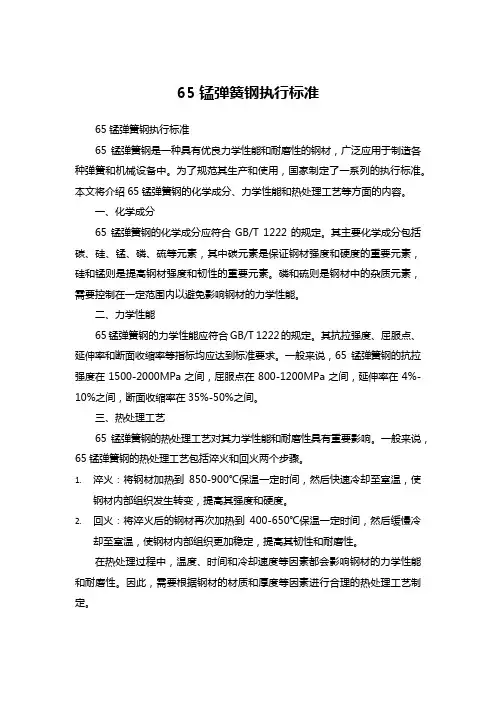 65 锰弹簧钢执行标准

65 锰弹簧钢执行标准

65 锰弹簧钢是一种具有优良力学性能和耐磨性的钢材，广泛应用于制造各种弹簧和机械设备中。为了规范其生产和使用，国家制定了一系列的执行标准。本文将介绍 65 锰弹簧钢的化学成分、力学性能和热处理工艺等方面的内容。

一、化学成分

65 锰弹簧钢的化学成分应符合 GB/T 1222 的规定。其主要化学成分包括碳、硅、锰、磷、硫等元素，其中碳元素是保证钢材强度和硬度的重要元素，硅和锰则是提高钢材强度和韧性的重要元素。磷和硫则是钢材中的杂质元素，需要控制在一定范围内以避免影响钢材的力学性能。

二、力学性能

65 锰弹簧钢的力学性能应符合 GB/T 1222 的规定。其抗拉强度、屈服点、延伸率和断面收缩率等指标均应达到标准要求。一般来说，65 锰弹簧钢的抗拉强度在 1500-2000MPa 之间，屈服点在 800-1200MPa 之间，延伸率在 4%-10%之间，断面收缩率在 35%-50%之间。

三、热处理工艺

65 锰弹簧钢的热处理工艺对其力学性能和耐磨性具有重要影响。一般来说，65 锰弹簧钢的热处理工艺包括淬火和回火两个步骤。

1. 淬火：将钢材加热到 850-900℃保温一定时间，然后快速冷却至室温，使钢材内部组织发生转变，提高其强度和硬度。

2. 回火：将淬火后的钢材再次加热到 400-650℃保温一定时间，然后缓慢冷却至室温，使钢材内部组织更加稳定，提高其韧性和耐磨性。

在热处理过程中，温度、时间和冷却速度等因素都会影响钢材的力学性能和耐磨性。因此，需要根据钢材的材质和厚度等因素进行合理的热处理工艺制定。